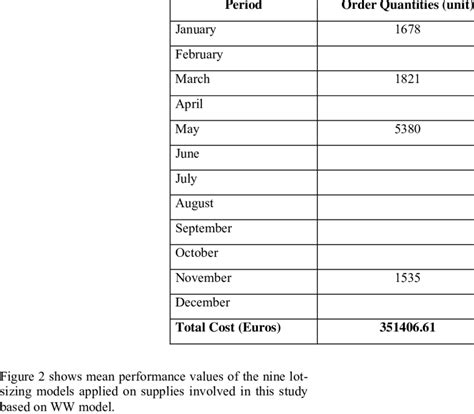 | Period | Order Quantities (unit) |
|---|---|
| January | 1678 |
| February | |
| March | 1821 |
| April | |
| May | 5380 |
| June | |
| July | |
| August | |
| September | |
| October | |
| November | 1535 |
| December | |
| Total Cost (Euros) | 351406.61 |

Figure 2 shows mean performance values of the nine lot-sizing models applied on supplies involved in this study based on WW model.